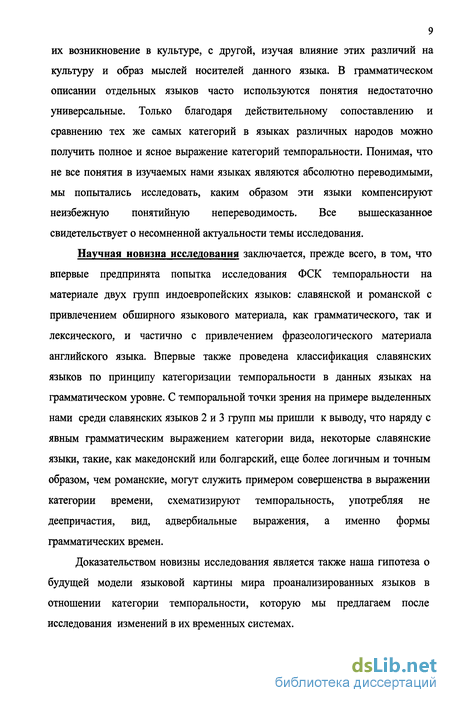 9

их возникновение в культуре, с другой, изучая влияние этих различий на культуру и образ мыслей носителей данного языка. В грамматическом описании отдельных языков часто используются понятия недостаточно универсальные. Только благодаря действительному сопоставлению и сравнению тех же самых категорий в языках различных народов можно получить полное и ясное выражение категорий темпоральности. Понимая, что не все понятия в изучаемых нами языках являются абсолютно переводимыми, мы попытались исследовать, каким образом эти языки компенсируют неизбежную понятийную непереводимость. Все вышесказанное свидетельствует о несомненной актуальности темы исследования.

Научная новизна исследования заключается, прежде всего, в том, что впервые предпринята попытка исследования ФСК темпоральности на материале двух групп индоевропейских языков: славянской и романской с привлечением обширного языкового материала, как грамматического, так и лексического, и частично с привлечением фразеологического материала английского языка. Впервые также проведена классификация славянских языков по принципу категоризации темпоральности в данных языках на грамматическом уровне. С темпоральной точки зрения на примере выделенных нами среди славянских языков 2 и 3 групп мы пришли к выводу, что наряду с явным грамматическим выражением категории вида, некоторые славянские языки, такие, как македонский или болгарский, еще более логичным и точным образом, чем романские, могут служить примером совершенства в выражении категории времени, схематизируют темпоральность, употребляя не деепричастия, вид, адвербиальные выражения, а именно формы грамматических времен.

Доказательством новизны исследования является также наша гипотеза о будущей модели языковой картины мира проанализированных языков в отношении категории темпоральности, которую мы предлагаем после исследования изменений в их временных системах.

dsLib.net
библиотека диссертаций